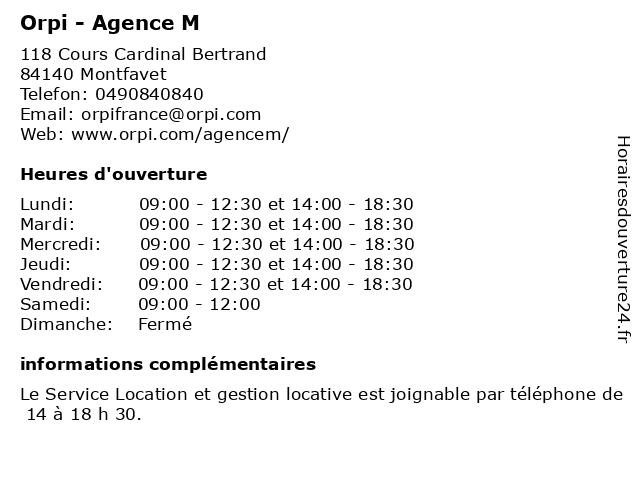 Orpi - Agence M

118 Cours Cardinal Bertrand
84140 Montfavet
Telefon: 0490840840
Email: orpifrance@orpi.com
Web: www.orpi.com/agencem/

Heures d'ouverture

| | |
|---|---|
| Lundi: | 09:00 - 12:30 et 14:00 - 18:30 |
| Mardi: | 09:00 - 12:30 et 14:00 - 18:30 |
| Mercredi: | 09:00 - 12:30 et 14:00 - 18:30 |
| Jeudi: | 09:00 - 12:30 et 14:00 - 18:30 |
| Vendredi: | 09:00 - 12:30 et 14:00 - 18:30 |
| Samedi: | 09:00 - 12:00 |
| Dimanche: | Fermé |

informations complémentaires

Le Service Location et gestion locative est joignable par téléphone de 14 à 18 h 30.

Horairesdouverture24.fr